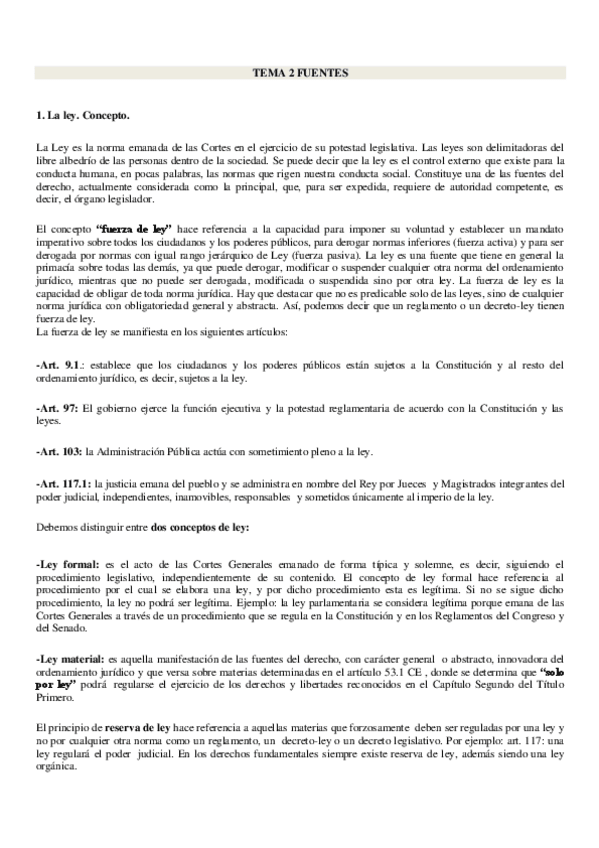 TEMA 2 FUENTES

1. La ley. Concepto.

La Ley es la norma emanada de las Cortes en el ejercicio de su potestad legislativa. Las leyes son delimitadoras del libre albedrío de las personas dentro de la sociedad. Se puede decir que la ley es el control externo que existe para la conducta humana, en pocas palabras, las normas que rigen nuestra conducta social. Constituye una de las fuentes del derecho, actualmente considerada como la principal, que, para ser expedida, requiere de autoridad competente, es decir, el órgano legislador.

El concepto "fuerza de ley" hace referencia a la capacidad para imponer su voluntad y establecer un mandato imperativo sobre todos los ciudadanos y los poderes públicos, para derogar normas inferiores (fuerza activa) y para ser derogada por normas con igual rango jerárquico de Ley (fuerza pasiva). La ley es una fuente que tiene en general la primacía sobre todas las demás, ya que puede derogar, modificar o suspender cualquier otra norma del ordenamiento jurídico, mientras que no puede ser derogada, modificada o suspendida sino por otra ley. La fuerza de ley es la capacidad de obligar de toda norma jurídica. Hay que destacar que no es predicable solo de las leyes, sino de cualquier norma jurídica con obligatoriedad general y abstracta. Así, podemos decir que un reglamento o un decreto-ley tienen fuerza de ley.
La fuerza de ley se manifiesta en los siguientes artículos:

-Art. 9.1.: establece que los ciudadanos y los poderes públicos están sujetos a la Constitución y al resto del ordenamiento jurídico, es decir, sujetos a la ley.

-Art. 97: El gobierno ejerce la función ejecutiva y la potestad reglamentaria de acuerdo con la Constitución y las leyes.

-Art. 103: la Administración Pública actúa con sometimiento pleno a la ley.

-Art. 117.1: la justicia emana del pueblo y se administra en nombre del Rey por Jueces y Magistrados integrantes del poder judicial, independientes, inamovibles, responsables y sometidos únicamente al imperio de la ley.

Debemos distinguir entre dos conceptos de ley:

-Ley formal: es el acto de las Cortes Generales emanado de forma típica y solemne, es decir, siguiendo el procedimiento legislativo, independientemente de su contenido. El concepto de ley formal hace referencia al procedimiento por el cual se elabora una ley, y por dicho procedimiento esta es legítima. Si no se sigue dicho procedimiento, la ley no podrá ser legítima. Ejemplo: la ley parlamentaria se considera legítima porque emana de las Cortes Generales a través de un procedimiento que se regula en la Constitución y en los Reglamentos del Congreso y del Senado.

-Ley material: es aquella manifestación de las fuentes del derecho, con carácter general o abstracto, innovadora del ordenamiento jurídico y que versa sobre materias determinadas en el artículo 53.1 CE , donde se determina que "solo por ley" podrá regularse el ejercicio de los derechos y libertades reconocidos en el Capítulo Segundo del Título Primero.

El principio de reserva de ley hace referencia a aquellas materias que forzosamente deben ser reguladas por una ley y no por cualquier otra norma como un reglamento, un decreto-ley o un decreto legislativo. Por ejemplo: art. 117: una ley regulará el poder judicial. En los derechos fundamentales siempre existe reserva de ley, además siendo una ley orgánica.